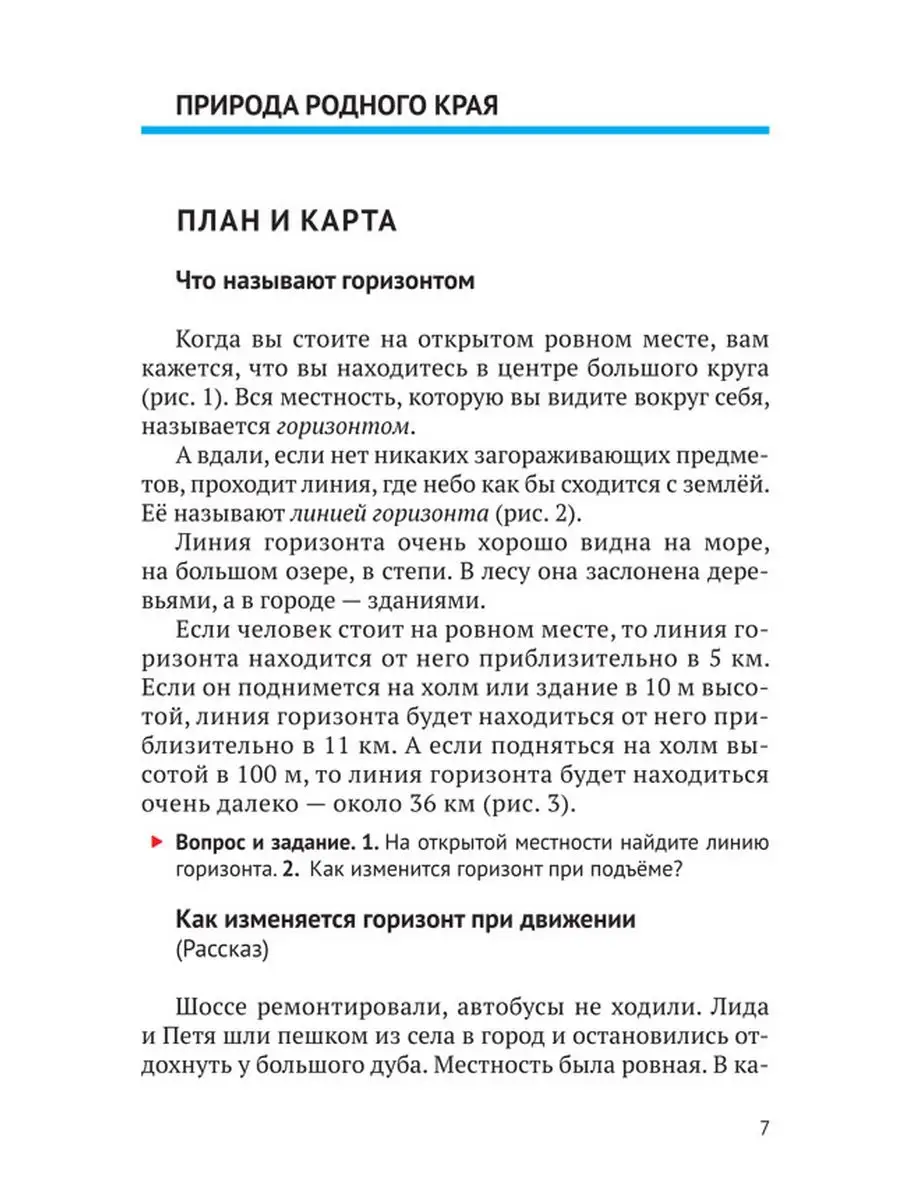 ПРИРОДА РОДНОГО КРАЯ

ПЛАН И КАРТА

Что называют горизонтом

Когда вы стоите на открытом ровном месте, вам кажется, что вы находитесь в центре большого круга (рис. 1). Вся местность, которую вы видите вокруг себя, называется горизонтом.

А вдали, если нет никаких загораживающих предметов, проходит линия, где небо как бы сходится с землёй. Её называют линией горизонта (рис. 2).

Линия горизонта очень хорошо видна на море, на большом озере, в степи. В лесу она заслонена деревьями, а в городе — зданиями.

Если человек стоит на ровном месте, то линия горизонта находится от него приблизительно в 5 км. Если он поднимется на холм или здание в 10 м высотой, линия горизонта будет находиться от него приблизительно в 11 км. А если подняться на холм высотой в 100 м, то линия горизонта будет находиться очень далеко — около 36 км (рис. 3).

Вопрос и задание. 1. На открытой местности найдите линию горизонта. 2. Как изменится горизонт при подъёме?

Как изменяется горизонт при движении
(Рассказ)

Шоссе ремонтировали, автобусы не ходили. Лида и Петя шли пешком из села в город и остановились отдохнуть у большого дуба. Местность была ровная. В ка-

7